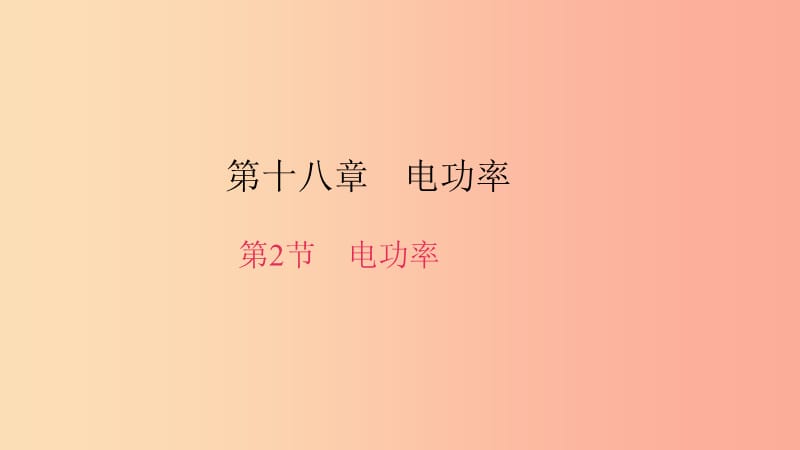 第十八章　电功率

第2节　电功率